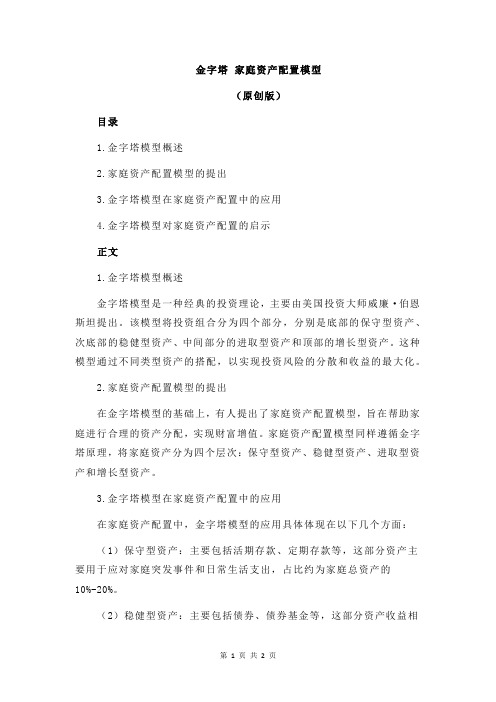 金字塔 家庭资产配置模型

（原创版）

目录

1.金字塔模型概述

2.家庭资产配置模型的提出

3.金字塔模型在家庭资产配置中的应用

4.金字塔模型对家庭资产配置的启示

正文

1.金字塔模型概述

金字塔模型是一种经典的投资理论，主要由美国投资大师威廉·伯恩斯坦提出。该模型将投资组合分为四个部分，分别是底部的保守型资产、次底部的稳健型资产、中间部分的进取型资产和顶部的增长型资产。这种模型通过不同类型资产的搭配，以实现投资风险的分散和收益的最大化。

2.家庭资产配置模型的提出

在金字塔模型的基础上，有人提出了家庭资产配置模型，旨在帮助家庭进行合理的资产分配，实现财富增值。家庭资产配置模型同样遵循金字塔原理，将家庭资产分为四个层次：保守型资产、稳健型资产、进取型资产和增长型资产。

3.金字塔模型在家庭资产配置中的应用

在家庭资产配置中，金字塔模型的应用具体体现在以下几个方面：

（1）保守型资产：主要包括活期存款、定期存款等，这部分资产主要用于应对家庭突发事件和日常生活支出，占比约为家庭总资产的10%-20%。

（2）稳健型资产：主要包括债券、债券基金等，这部分资产收益相

第 1 页 共 2 页